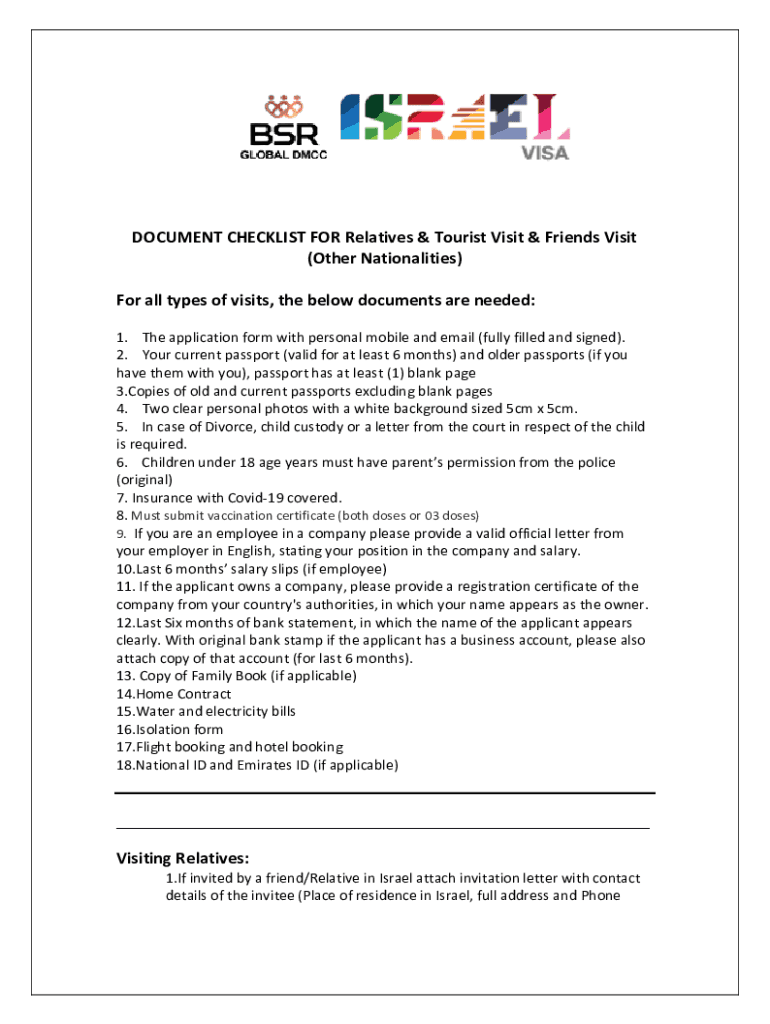 BSR
GLOBAL DMCC

ISRAEL
VISA

DOCUMENT CHECKLIST FOR Relatives & Tourist Visit & Friends Visit (Other Nationalities)

For all types of visits, the below documents are needed:

1. The application form with personal mobile and email (fully filled and signed).
2. Your current passport (valid for at least 6 months) and older passports (if you have them with you), passport has at least (1) blank page
3.Copies of old and current passports excluding blank pages
4. Two clear personal photos with a white background sized 5cm x 5cm.
5. In case of Divorce, child custody or a letter from the court in respect of the child is required.
6. Children under 18 age years must have parent's permission from the police (original)
7. Insurance with Covid-19 covered.
8. Must submit vaccination certificate (both doses or 03 doses)
9. If you are an employee in a company please provide a valid official letter from your employer in English, stating your position in the company and salary.
10.Last 6 months' salary slips (if employee)
11. If the applicant owns a company, please provide a registration certificate of the company from your country's authorities, in which your name appears as the owner.
12.Last Six months of bank statement, in which the name of the applicant appears clearly. With original bank stamp if the applicant has a business account, please also attach copy of that account (for last 6 months).
13. Copy of Family Book (if applicable)
14.Home Contract
15.Water and electricity bills
16.Isolation form
17.Flight booking and hotel booking
18.National ID and Emirates ID (if applicable)

Visiting Relatives:
1.If invited by a friend/Relative in Israel attach invitation letter with contact details of the invitee (Place of residence in Israel, full address and Phone